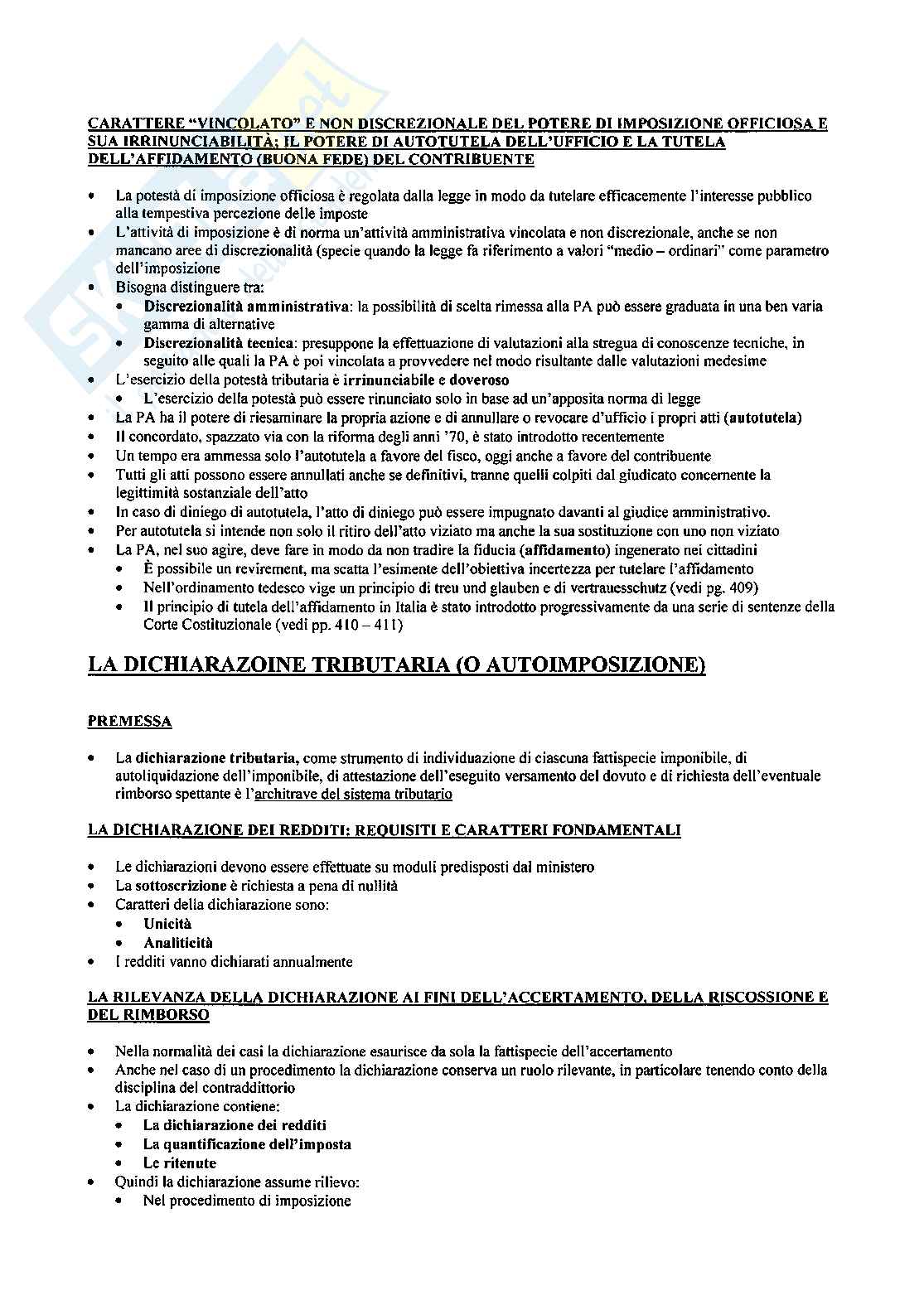 CARATTERE "VINCOLATO" E NON DISCREZIONALE DEL POTERE DI IMPOSIZIONE OFFICIOSA E SUA IRRINUNCIABILITÀ; IL POTERE DI AUTOTUTELA DELL'UFFICIO E LA TUTELA DELL'AFFIDAMENTO (BUONA FEDE) DEL CONTRIBUENTE

• La potestà di imposizione officiosa è regolata dalla legge in modo da tutelare efficacemente l'interesse pubblico alla tempestiva percezione delle imposte
• L'attività di imposizione è di norma un'attività amministrativa vincolata e non discrezionale, anche se non mancano aree di discrezionalità (specie quando la legge fa riferimento a valori "medio – ordinari" come parametro dell'imposizione
• Bisogna distinguere tra:
  • Discrezionalità amministrativa: la possibilità di scelta rimessa alla PA può essere graduata in una ben varia gamma di alternative
  • Discrezionalità tecnica: presuppone la effettuazione di valutazioni alla stregua di conoscenze tecniche, in seguito alle quali la PA è poi vincolata a provvedere nel modo risultante dalle valutazioni medesime
• L'esercizio della potestà tributaria è irrinunciabile e doveroso
  • L'esercizio della potestà può essere rinunciato solo in base ad un'apposita norma di legge
• La PA ha il potere di riesaminare la propria azione e di annullare o revocare d'ufficio i propri atti (autotutela)
• Il concordato, spazzato via con la riforma degli anni '70, è stato introdotto recentemente
• Un tempo era ammessa solo l'autotutela a favore del fisco, oggi anche a favore del contribuente
• Tutti gli atti possono essere annullati anche se definitivi, tranne quelli colpiti dal giudicato concernente la legittimità sostanziale dell'atto
• In caso di diniego di autotutela, l'atto di diniego può essere impugnato davanti al giudice amministrativo.
• Per autotutela si intende non solo il ritiro dell'atto viziato ma anche la sua sostituzione con uno non viziato
• La PA, nel suo agire, deve fare in modo da non tradire la fiducia (affidamento) ingenerato nei cittadini
  • È possibile un revirement, ma scatta l'esimente dell'obiettiva incertezza per tutelare l'affidamento
  • Nell'ordinamento tedesco vige un principio di treu und glauben e di vertrauesschutz (vedi pg. 409)
  • Il principio di tutela dell'affidamento in Italia è stato introdotto progressivamente da una serie di sentenze della Corte Costituzionale (vedi pp. 410 – 411)

LA DICHIARAZOINE TRIBUTARIA (O AUTOIMPOSIZIONE)

PREMESSA

• La dichiarazione tributaria, come strumento di individuazione di ciascuna fattispecie imponibile, di autoliquidazione dell'imponibile, di attestazione dell'eseguito versamento del dovuto e di richiesta dell'eventuale rimborso spettante è l'architrave del sistema tributario

LA DICHIARAZIONE DEI REDDITI: REQUISITI E CARATTERI FONDAMENTALI

• Le dichiarazioni devono essere effettuate su moduli predisposti dal ministero
• La sottoscrizione è richiesta a pena di nullità
• Caratteri della dichiarazione sono:
  • Unicità
  • Analiticità
• I redditi vanno dichiarati annualmente

LA RILEVANZA DELLA DICHIARAZIONE AI FINI DELL'ACCERTAMENTO, DELLA RISCOSSIONE E DEL RIMBORSO

• Nella normalità dei casi la dichiarazione esaurisce da sola la fattispecie dell'accertamento
• Anche nel caso di un procedimento la dichiarazione conserva un ruolo rilevante, in particolare tenendo conto della disciplina del contraddittorio
• La dichiarazione contiene:
  • La dichiarazione dei redditi
  • La quantificazione dell'imposta
  • Le ritenute
• Quindi la dichiarazione assume rilievo:
  • Nel procedimento di imposizione